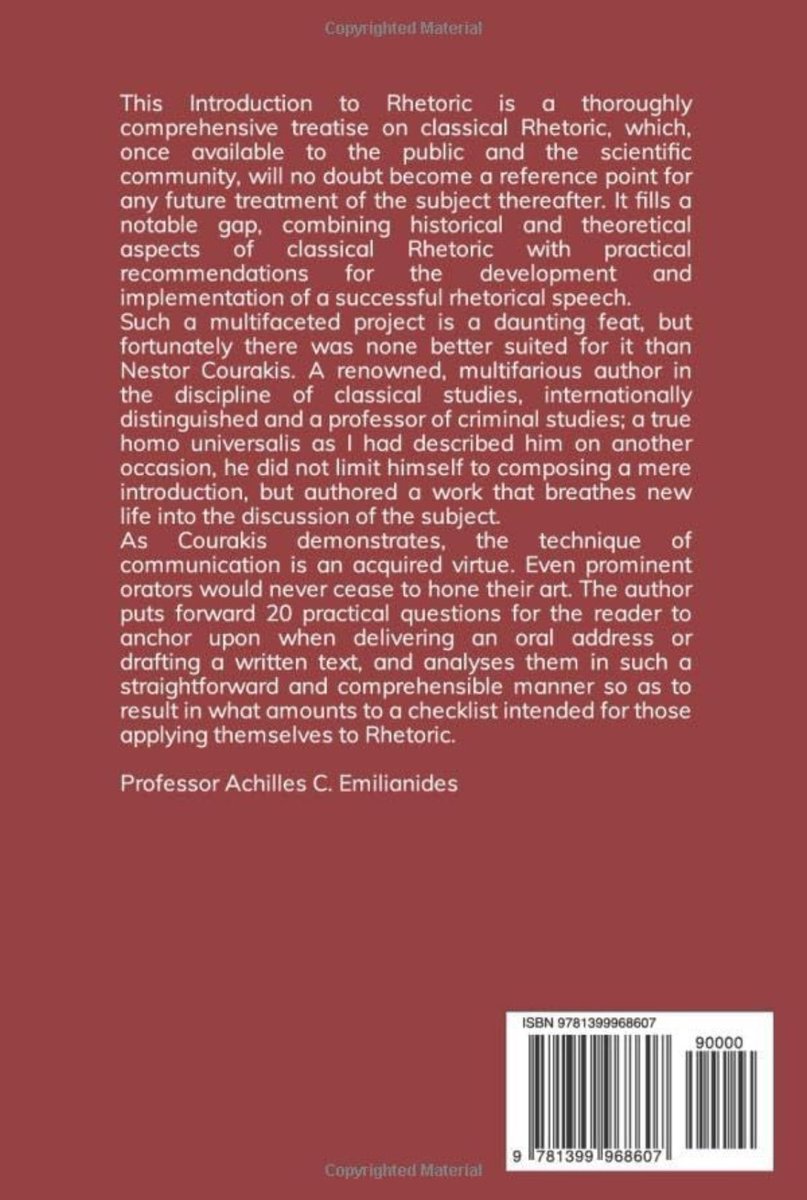 Copyrighted Material

This Introduction to Rhetoric is a thoroughly comprehensive treatise on classical Rhetoric, which, once available to the public and the scientific community, will no doubt become a reference point for any future treatment of the subject thereafter. It fills a notable gap, combining historical and theoretical aspects of classical Rhetoric with practical recommendations for the development and implementation of a successful rhetorical speech.
Such a multifaceted project is a daunting feat, but fortunately there was none better suited for it than Nestor Courakis. A renowned, multifarious author in the discipline of classical studies, internationally distinguished and a professor of criminal studies; a true homo universalis as I had described him on another occasion, he did not limit himself to composing a mere introduction, but authored a work that breathes new life into the discussion of the subject.
As Courakis demonstrates, the technique of communication is an acquired virtue. Even prominent orators would never cease to hone their art. The author puts forward 20 practical questions for the reader to anchor upon when delivering an oral address or drafting a written text, and analyses them in such a straightforward and comprehensible manner so as to result in what amounts to a checklist intended for those applying themselves to Rhetoric.

Professor Achilles C. Emilianides

ISBN 9781399968607

90000

9 781399 968607

Copyrighted Material